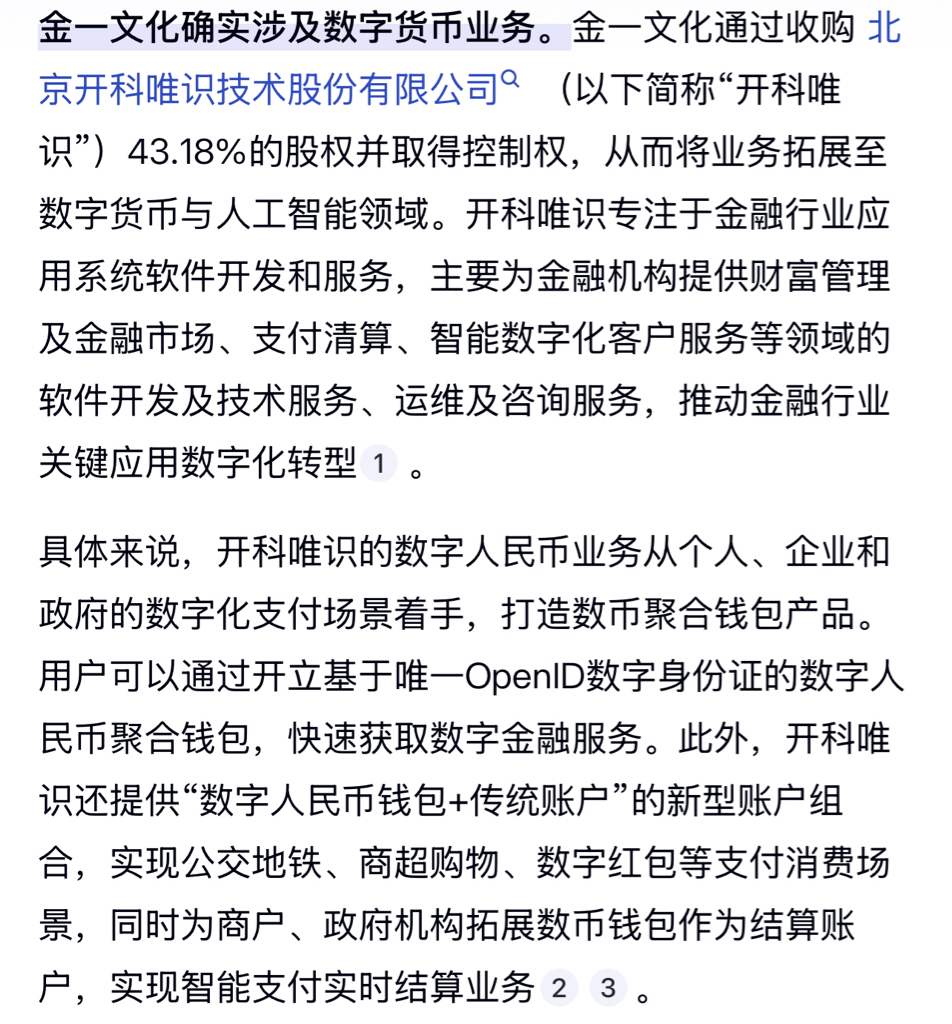 金一文化确实涉及数字货币业务。金一文化通过收购 北京开科唯识技术股份有限公司 （以下简称“开科唯识”）43.18%的股权并取得控制权，从而将业务拓展至数字货币与人工智能领域。开科唯识专注于金融行业应用系统软件开发和服务，主要为金融机构提供财富管理及金融市场、支付清算、智能数字化客户服务等领域的软件开发及技术服务、运维及咨询服务，推动金融行业关键应用数字化转型 1 。

具体来说，开科唯识的数字人民币业务从个人、企业和政府的数字化支付场景着手，打造数币聚合钱包产品。用户可以通过开立基于唯一OpenID数字身份证的数字人民币聚合钱包，快速获取数字金融服务。此外，开科唯识还提供“数字人民币钱包+传统账户”的新型账户组合，实现公交地铁、商超购物、数字红包等支付消费场景，同时为商户、政府机构拓展数币钱包作为结算账户，实现智能支付实时结算业务 2 3 。